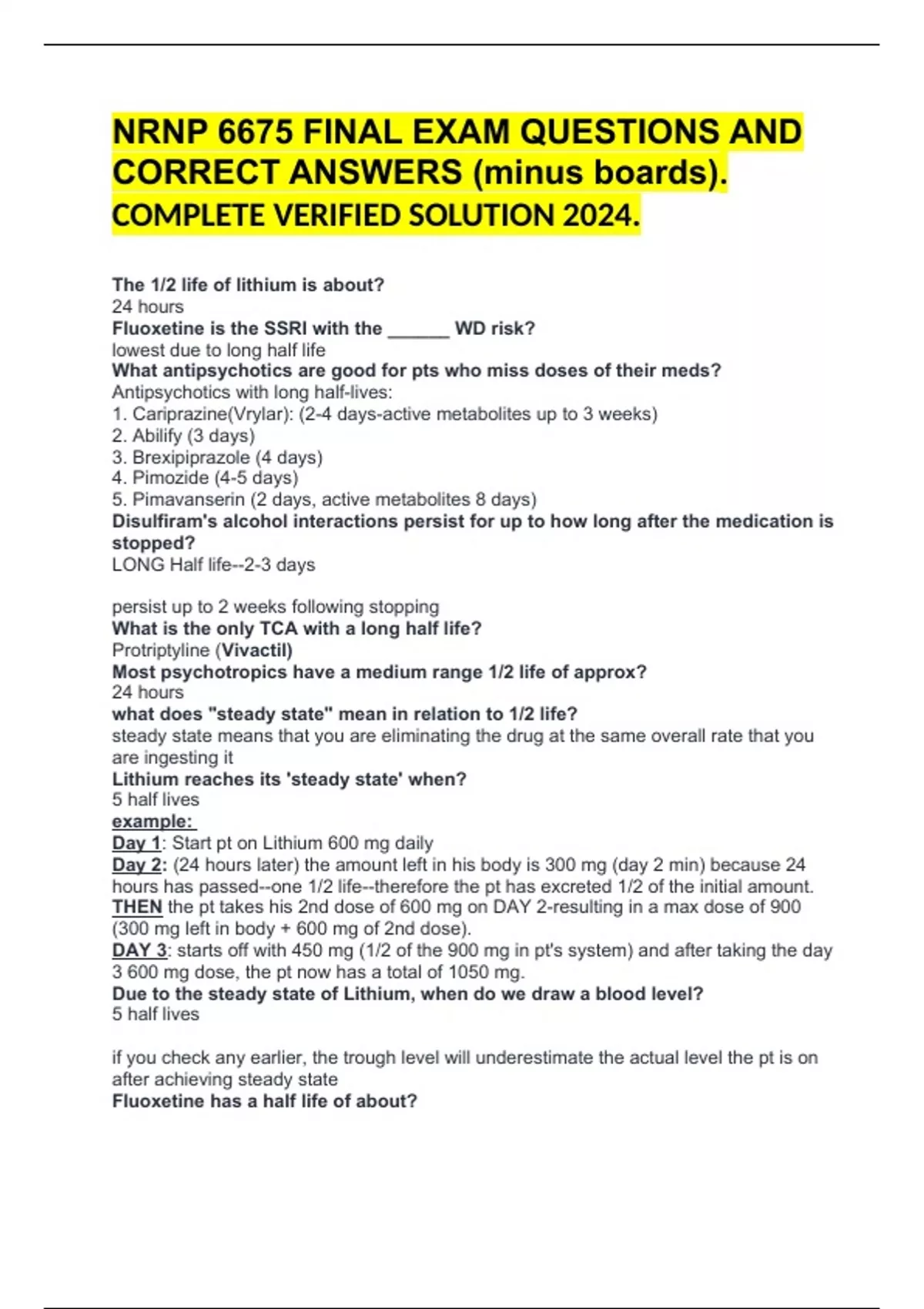 NRNP 6675 FINAL EXAM QUESTIONS AND CORRECT ANSWERS (minus boards). COMPLETE VERIFIED SOLUTION 2024.

The 1/2 life of lithium is about?
24 hours
Fluoxetine is the SSRI with the ______ WD risk?
lowest due to long half life
What antipsychotics are good for pts who miss doses of their meds?
Antipsychotics with long half-lives:
1. Cariprazine(Vrylar): (2-4 days-active metabolites up to 3 weeks)
2. Abilify (3 days)
3. Brexipiprazole (4 days)
4. Pimozide (4-5 days)
5. Pimavanserin (2 days, active metabolites 8 days)
Disulfiram's alcohol interactions persist for up to how long after the medication is stopped?
LONG Half life--2-3 days

persist up to 2 weeks following stopping
What is the only TCA with a long half life?
Protriptyline (Vivactil)
Most psychotropics have a medium range 1/2 life of approx?
24 hours
what does "steady state" mean in relation to 1/2 life?
steady state means that you are eliminating the drug at the same overall rate that you are ingesting it
Lithium reaches its 'steady state' when?
5 half lives
example:
Day 1: Start pt on Lithium 600 mg daily
Day 2: (24 hours later) the amount left in his body is 300 mg (day 2 min) because 24 hours has passed--one 1/2 life--therefore the pt has excreted 1/2 of the initial amount.
THEN the pt takes his 2nd dose of 600 mg on DAY 2-resulting in a max dose of 900 (300 mg left in body + 600 mg of 2nd dose).
DAY 3: starts off with 450 mg (1/2 of the 900 mg in pt's system) and after taking the day 3 600 mg dose, the pt now has a total of 1050 mg.
Due to the steady state of Lithium, when do we draw a blood level?
5 half lives

if you check any earlier, the trough level will underestimate the actual level the pt is on after achieving steady state
Fluoxetine has a half life of about?